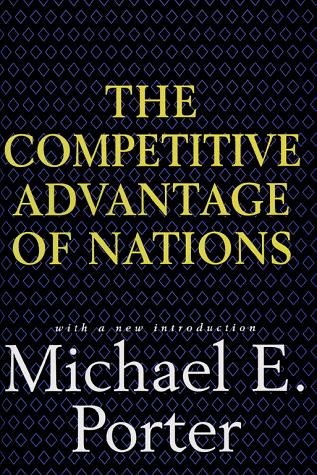 THE COMPETITIVE ADVANTAGE OF NATIONS

with a new introduction

Michael E. Porter